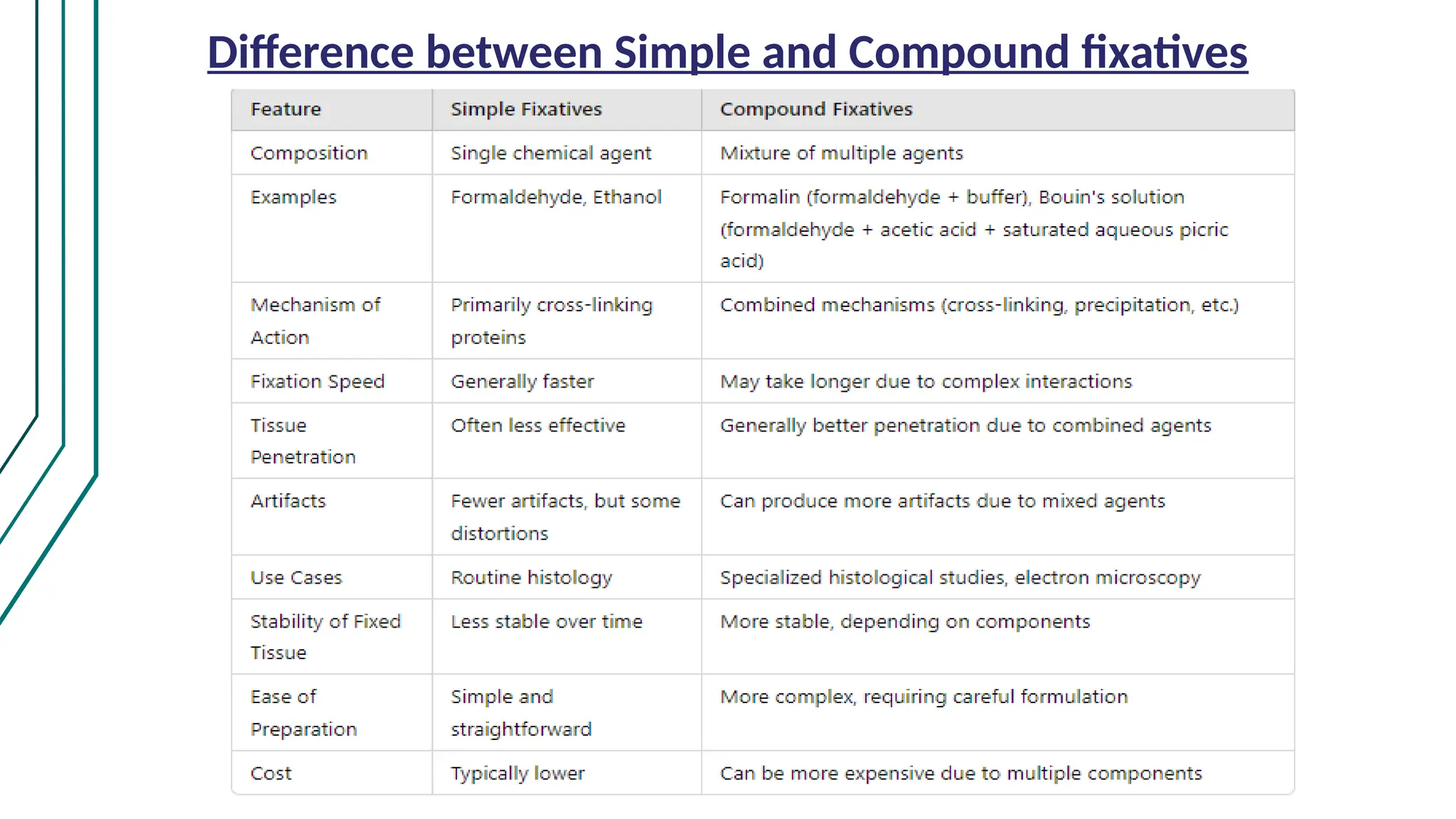 Difference between Simple and Compound fixatives

| Feature | Simple Fixatives | Compound Fixatives |
|---|---|---|
| Composition | Single chemical agent | Mixture of multiple agents |
| Examples | Formaldehyde, Ethanol | Formalin (formaldehyde + buffer), Bouin's solution (formaldehyde + acetic acid + saturated aqueous picric acid) |
| Mechanism of Action | Primarily cross-linking proteins | Combined mechanisms (cross-linking, precipitation, etc.) |
| Fixation Speed | Generally faster | May take longer due to complex interactions |
| Tissue Penetration | Often less effective | Generally better penetration due to combined agents |
| Artifacts | Fewer artifacts, but some distortions | Can produce more artifacts due to mixed agents |
| Use Cases | Routine histology | Specialized histological studies, electron microscopy |
| Stability of Fixed Tissue | Less stable over time | More stable, depending on components |
| Ease of Preparation | Simple and straightforward | More complex, requiring careful formulation |
| Cost | Typically lower | Can be more expensive due to multiple components |